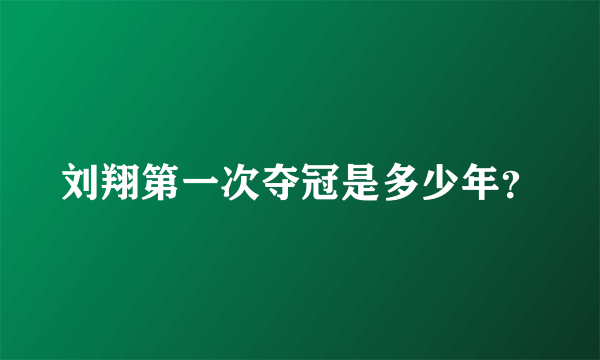 刘翔第一次夺冠是多少年?